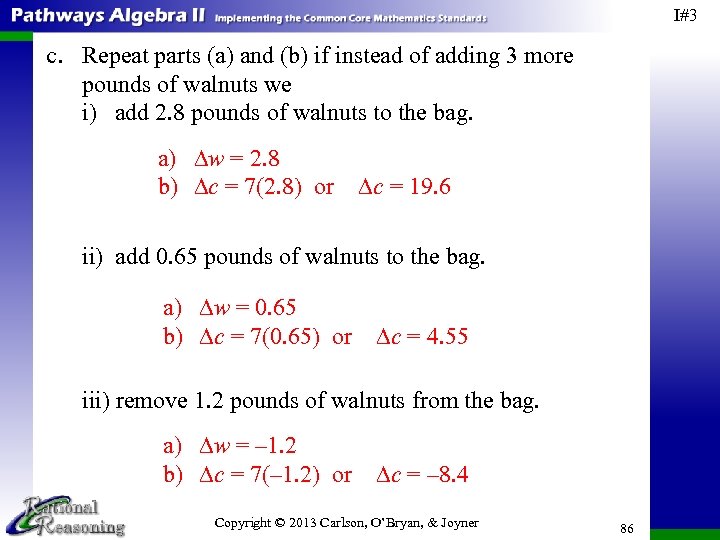 Pathways Algebra II Implementing the Common Core Mathematics Standards

I#3

c. Repeat parts (a) and (b) if instead of adding 3 more pounds of walnuts we
i) add 2.8 pounds of walnuts to the bag.

a) $\Delta w = 2.8$
b) $\Delta c = 7(2.8)$ or $\Delta c = 19.6$

ii) add 0.65 pounds of walnuts to the bag.

a) $\Delta w = 0.65$
b) $\Delta c = 7(0.65)$ or $\Delta c = 4.55$

iii) remove 1.2 pounds of walnuts from the bag.

a) $\Delta w = -1.2$
b) $\Delta c = 7(-1.2)$ or $\Delta c = -8.4$

Rational Reasoning

Copyright © 2013 Carlson, O'Bryan, & Joyner

86